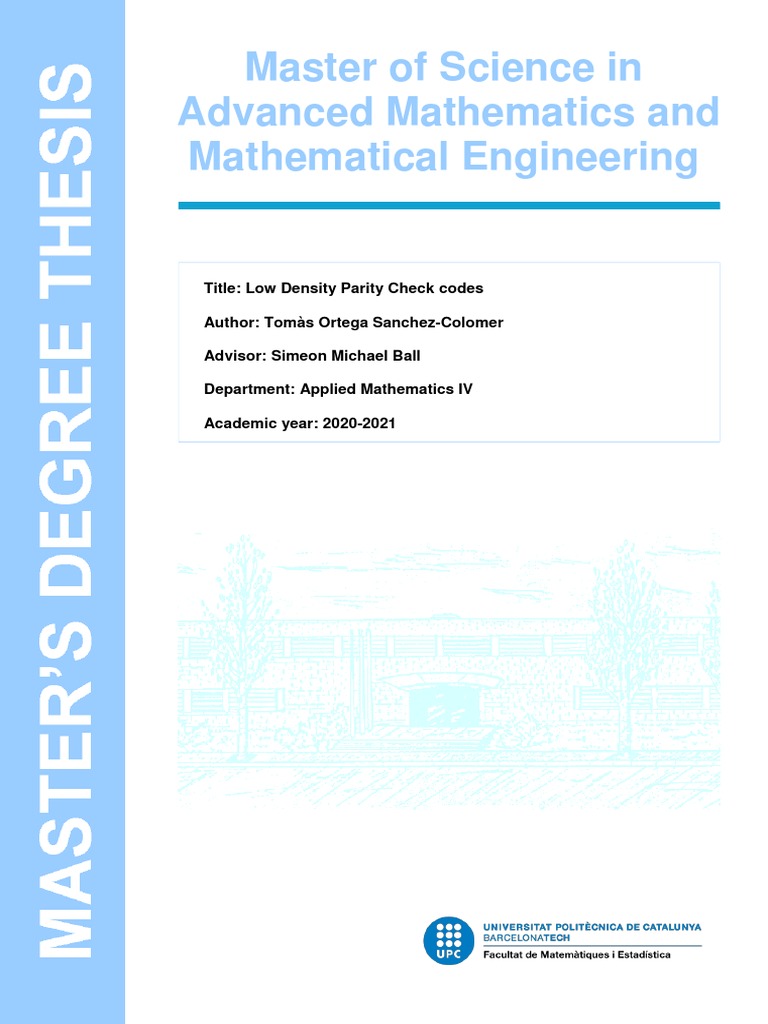 MASTER'S DEGREE THESIS

Master of Science in Advanced Mathematics and Mathematical Engineering

Title: Low Density Parity Check codes

Author: Tomàs Ortega Sanchez-Colomer

Advisor: Simeon Michael Ball

Department: Applied Mathematics IV

Academic year: 2020-2021

UPC

UNIVERSITAT POLITÈCNICA DE CATALUNYA
BARCELONATECH
Facultat de Matemàtiques i Estadística